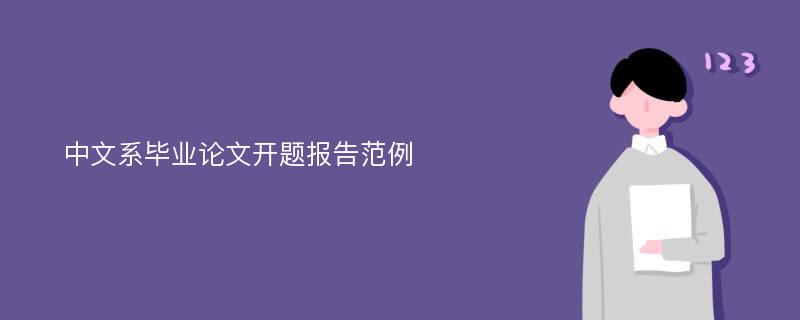 中文系毕业论文开题报告范例

123